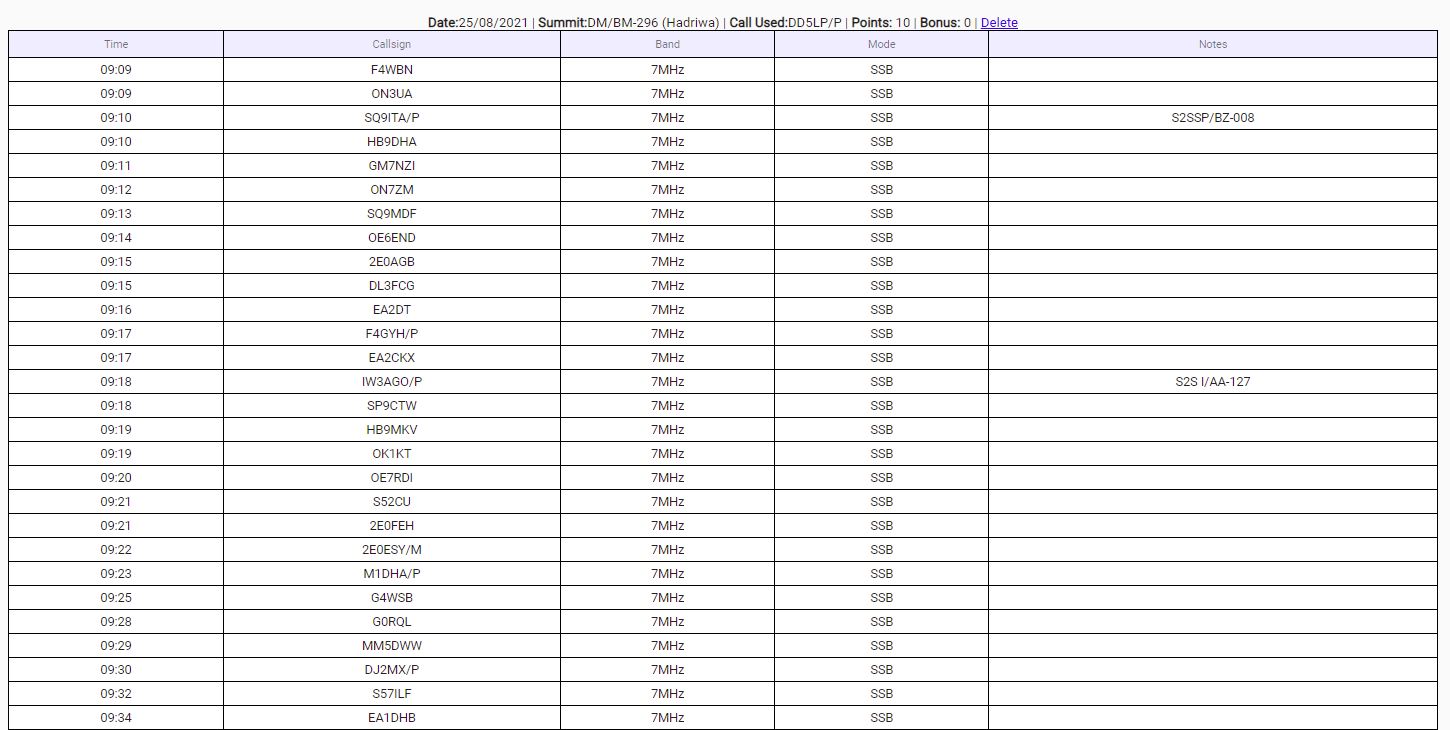 Date:25/08/2021 | Summit:DM/BM-296 (Hadriwa) | Call Used:DD5LP/P | Points: 10 | Bonus: 0 | Delete

| Time | Callsign | Band | Mode | Notes |
|---|---|---|---|---|
| 09:09 | F4WBN | 7MHz | SSB | |
| 09:09 | ON3UA | 7MHz | SSB | |
| 09:10 | SQ9ITA/P | 7MHz | SSB | S2SSP/BZ-008 |
| 09:10 | HB9DHA | 7MHz | SSB | |
| 09:11 | GM7NZI | 7MHz | SSB | |
| 09:12 | ON7ZM | 7MHz | SSB | |
| 09:13 | SQ9MDF | 7MHz | SSB | |
| 09:14 | OE6END | 7MHz | SSB | |
| 09:15 | 2E0AGB | 7MHz | SSB | |
| 09:15 | DL3FCG | 7MHz | SSB | |
| 09:16 | EA2DT | 7MHz | SSB | |
| 09:17 | F4GYH/P | 7MHz | SSB | |
| 09:17 | EA2CKX | 7MHz | SSB | |
| 09:18 | IW3AGO/P | 7MHz | SSB | S2S I/AA-127 |
| 09:18 | SP9CTW | 7MHz | SSB | |
| 09:19 | HB9MKV | 7MHz | SSB | |
| 09:19 | OK1KT | 7MHz | SSB | |
| 09:20 | OE7RDI | 7MHz | SSB | |
| 09:21 | S52CU | 7MHz | SSB | |
| 09:21 | 2E0FEH | 7MHz | SSB | |
| 09:22 | 2E0ESY/M | 7MHz | SSB | |
| 09:23 | M1DHA/P | 7MHz | SSB | |
| 09:25 | G4WSB | 7MHz | SSB | |
| 09:28 | G0RQL | 7MHz | SSB | |
| 09:29 | MM5DWW | 7MHz | SSB | |
| 09:30 | DJ2MX/P | 7MHz | SSB | |
| 09:32 | S57ILF | 7MHz | SSB | |
| 09:34 | EA1DHB | 7MHz | SSB | |